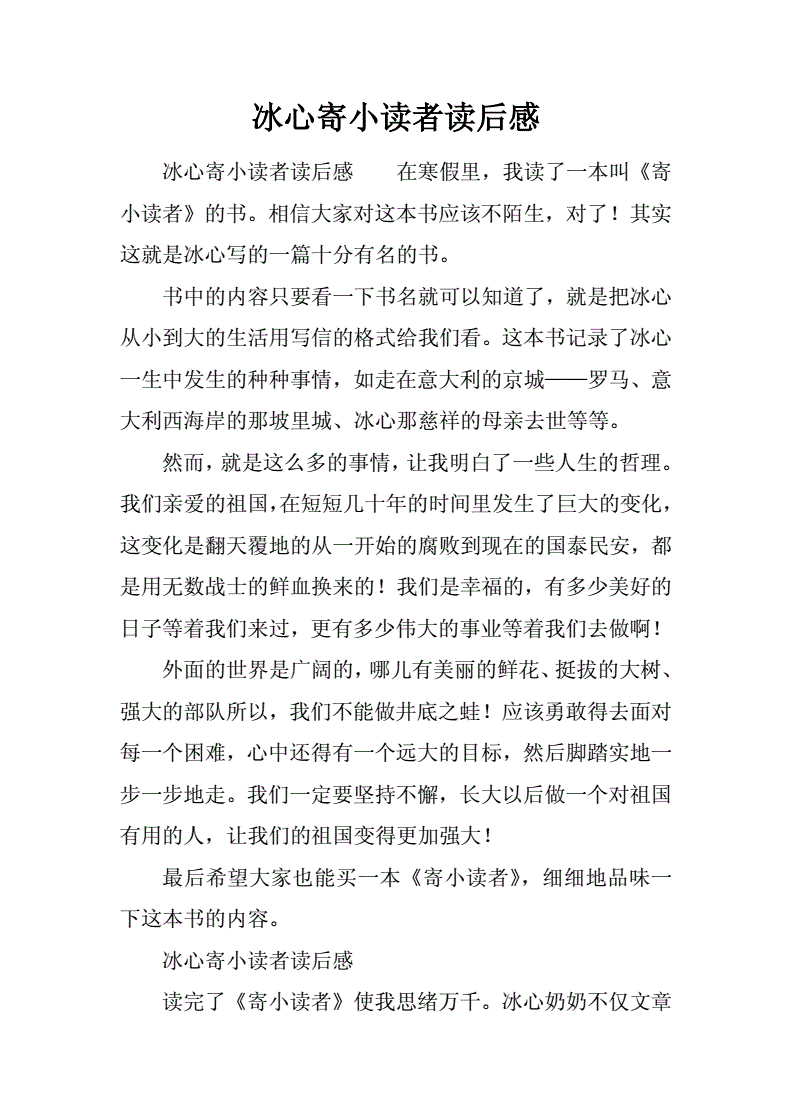 冰心寄小读者读后感

冰心寄小读者读后感　　在寒假里，我读了一本叫《寄小读者》的书。相信大家对这本书应该不陌生，对了！其实这就是冰心写的一篇十分有名的书。

书中的内容只要看一下书名就可以知道了，就是把冰心从小到大的生活用写信的格式给我们看。这本书记录了冰心一生中发生的种种事情，如走在意大利的京城——罗马、意大利西海岸的那坡里城、冰心那慈祥的母亲去世等等。

然而，就是这么多的事情，让我明白了一些人生的哲理。我们亲爱的祖国，在短短几十年的时间里发生了巨大的变化，这变化是翻天覆地的从一开始的腐败到现在的国泰民安，都是用无数战士的鲜血换来的！我们是幸福的，有多少美好的日子等着我们来过，更有多少伟大的事业等着我们去做啊！

外面的世界是广阔的，哪儿有美丽的鲜花、挺拔的大树、强大的部队所以，我们不能做井底之蛙！应该勇敢得去面对每一个困难，心中还得有一个远大的目标，然后脚踏实地一步一步地走。我们一定要坚持不懈，长大以后做一个对祖国有用的人，让我们的祖国变得更加强大！

最后希望大家也能买一本《寄小读者》，细细地品味一下这本书的内容。

冰心寄小读者读后感

读完了《寄小读者》使我思绪万千。冰心奶奶不仅文章